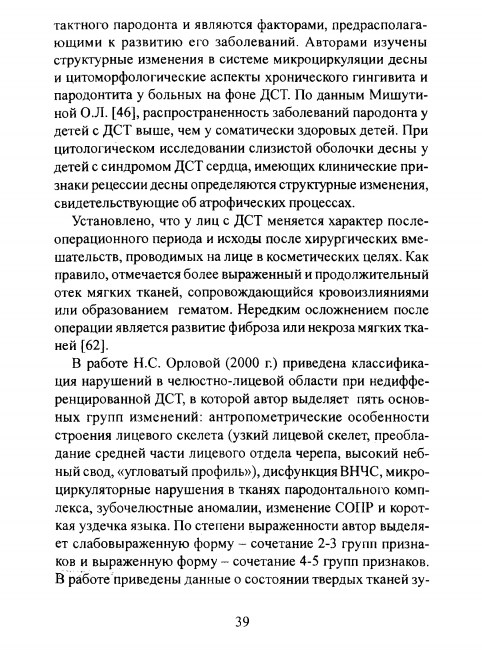 тактного пародонта и являются факторами, предрасполагающими к развитию его заболеваний. Авторами изучены структурные изменения в системе микроциркуляции десны и цитоморфологические аспекты хронического гингивита и пародонтита у больных на фоне ДСТ. По данным Мишутиной О.Л. [46], распространенность заболеваний пародонта у детей с ДСТ выше, чем у соматически здоровых детей. При цитологическом исследовании слизистой оболочки десны у детей с синдромом ДСТ сердца, имеющих клинические признаки рецессии десны определяются структурные изменения, свидетельствующие об атрофических процессах.

Установлено, что у лиц с ДСТ меняется характер послеоперационного периода и исходы после хирургических вмешательств, проводимых на лице в косметических целях. Как правило, отмечается более выраженный и продолжительный отек мягких тканей, сопровождающийся кровоизлияниями или образованием гематом. Нередким осложнением после операции является развитие фиброза или некроза мягких тканей [62].

В работе Н.С. Орловой (2000 г.) приведена классификация нарушений в челюстно-лицевой области при недифференцированной ДСТ, в которой автор выделяет пять основных групп изменений: антропометрические особенности строения лицевого скелета (узкий лицевой скелет, преобладание средней части лицевого отдела черепа, высокий небный свод, «угловатый профиль»), дисфункция ВНЧС, микроциркуляторные нарушения в тканях пародонтального комплекса, зубочелюстные аномалии, изменение СОПР и короткая уздечка языка. По степени выраженности автор выделяет слабовыраженную форму – сочетание 2-3 групп признаков и выраженную форму – сочетание 4-5 групп признаков. В работе приведены данные о состоянии твердых тканей зу-

39